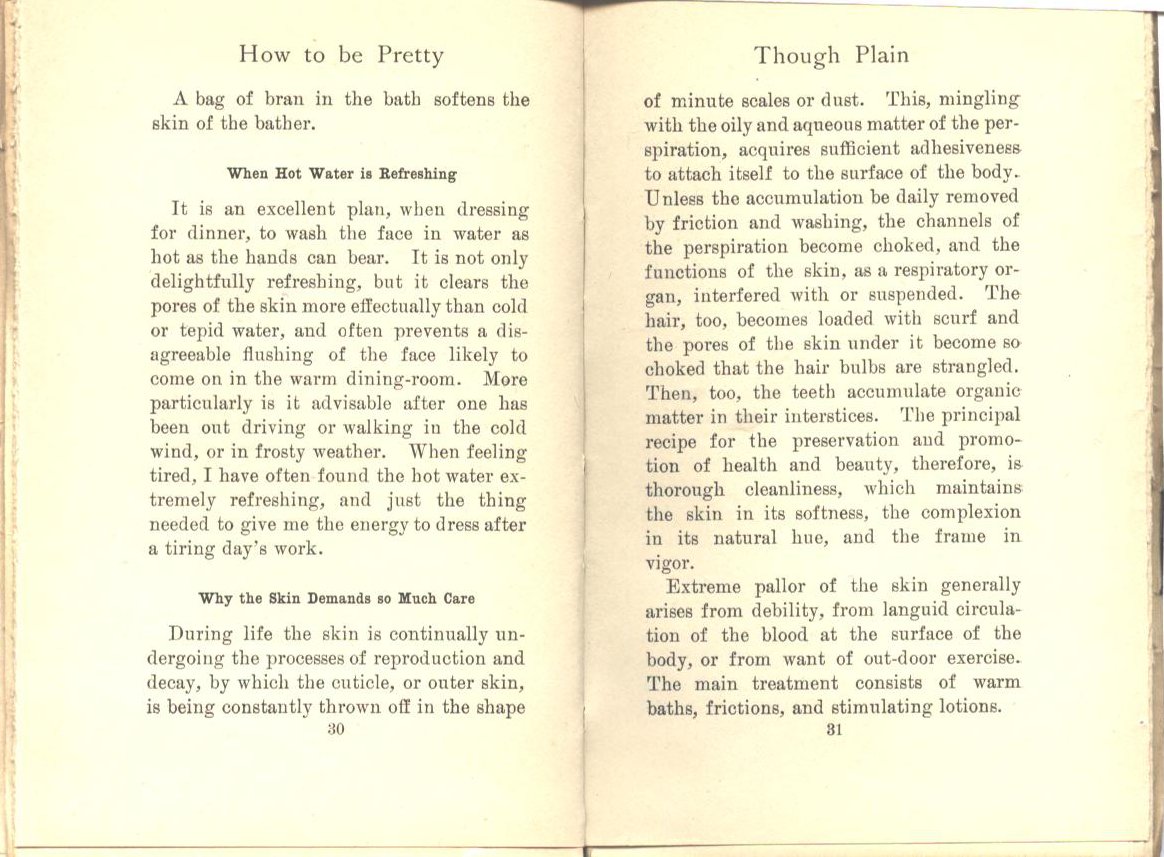 How to be Pretty

A bag of bran in the bath softens the skin of the bather.

When Hot Water is Refreshing

It is an excellent plan, when dressing for dinner, to wash the face in water as hot as the hands can bear. It is not only delightfully refreshing, but it clears the pores of the skin more effectually than cold or tepid water, and often prevents a disagreeable flushing of the face likely to come on in the warm dining-room. More particularly is it advisable after one has been out driving or walking in the cold wind, or in frosty weather. When feeling tired, I have often found the hot water extremely refreshing, and just the thing needed to give me the energy to dress after a tiring day's work.

Why the Skin Demands so Much Care

During life the skin is continually undergoing the processes of reproduction and decay, by which the cuticle, or outer skin, is being constantly thrown off in the shape

30

Though Plain

of minute scales or dust. This, mingling with the oily and aqueous matter of the perspiration, acquires sufficient adhesiveness to attach itself to the surface of the body. Unless the accumulation be daily removed by friction and washing, the channels of the perspiration become choked, and the functions of the skin, as a respiratory organ, interfered with or suspended. The hair, too, becomes loaded with scurf and the pores of the skin under it become so choked that the hair bulbs are strangled. Then, too, the teeth accumulate organic matter in their interstices. The principal recipe for the preservation and promotion of health and beauty, therefore, is thorough cleanliness, which maintains the skin in its softness, the complexion in its natural hue, and the frame in vigor.

Extreme pallor of the skin generally arises from debility, from languid circulation of the blood at the surface of the body, or from want of out-door exercise. The main treatment consists of warm baths, frictions, and stimulating lotions.

31